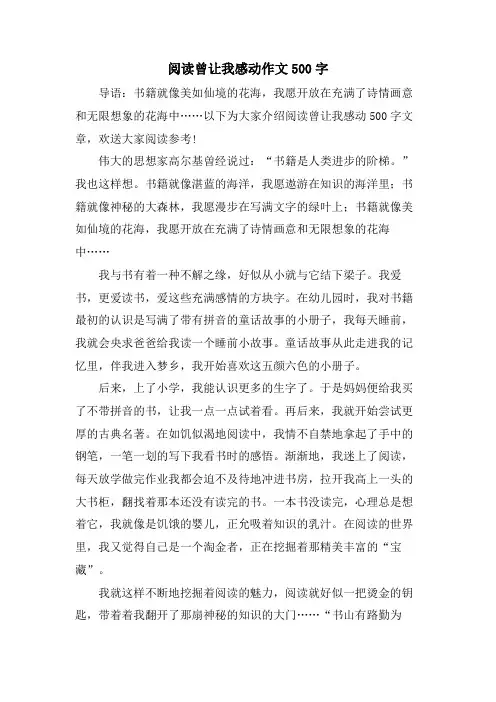 阅读曾让我感动作文500字

导语：书籍就像美如仙境的花海，我愿开放在充满了诗情画意和无限想象的花海中……以下为大家介绍阅读曾让我感动500字文章，欢送大家阅读参考!

伟大的思想家高尔基曾经说过：“书籍是人类进步的阶梯。”我也这样想。书籍就像湛蓝的海洋，我愿遨游在知识的海洋里；书籍就像神秘的大森林，我愿漫步在写满文字的绿叶上；书籍就像美如仙境的花海，我愿开放在充满了诗情画意和无限想象的花海中……

我与书有着一种不解之缘，好似从小就与它结下梁子。我爱书，更爱读书，爱这些充满感情的方块字。在幼儿园时，我对书籍最初的认识是写满了带有拼音的童话故事的小册子，我每天睡前，我就会央求爸爸给我读一个睡前小故事。童话故事从此走进我的记忆里，伴我进入梦乡，我开始喜欢这五颜六色的小册子。

后来，上了小学，我能认识更多的生字了。于是妈妈便给我买了不带拼音的书，让我一点一点试着看。再后来，我就开始尝试更厚的古典名著。在如饥似渴地阅读中，我情不自禁地拿起了手中的钢笔，一笔一划的写下我看书时的感悟。渐渐地，我迷上了阅读，每天放学做完作业我都会迫不及待地冲进书房，拉开我高上一头的大书柜，翻找着那本还没有读完的书。一本书没读完，心理总是想着它，我就像是饥饿的婴儿，正允吸着知识的乳汁。在阅读的世界里，我又觉得自己是一个淘金者，正在挖掘着那精美丰富的“宝藏”。

我就这样不断地挖掘着阅读的魅力，阅读就好似一把烫金的钥匙，带着着我翻开了那扇神秘的知识的大门……“书山有路勤为